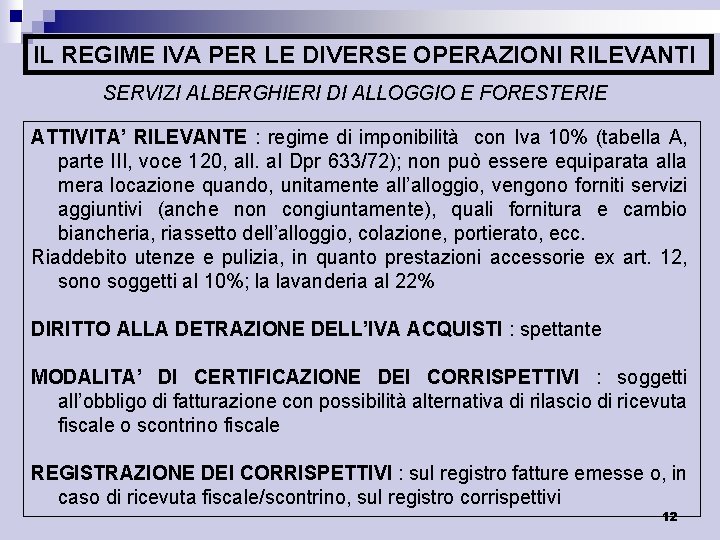 IL REGIME IVA PER LE DIVERSE OPERAZIONI RILEVANTI

SERVIZI ALBERGHIERI DI ALLOGGIO E FORESTERIE

ATTIVITA' RILEVANTE : regime di imponibilità con Iva 10% (tabella A, parte III, voce 120, all. al Dpr 633/72); non può essere equiparata alla mera locazione quando, unitamente all'alloggio, vengono forniti servizi aggiuntivi (anche non congiuntamente), quali fornitura e cambio biancheria, riassetto dell'alloggio, colazione, portierato, ecc.

Riaddebito utenze e pulizia, in quanto prestazioni accessorie ex art. 12, sono soggetti al 10%; la lavanderia al 22%

DIRITTO ALLA DETRAZIONE DELL'IVA ACQUISTI : spettante

MODALITA' DI CERTIFICAZIONE DEI CORRISPETTIVI : soggetti all'obbligo di fatturazione con possibilità alternativa di rilascio di ricevuta fiscale o scontrino fiscale

REGISTRAZIONE DEI CORRISPETTIVI : sul registro fatture emesse o, in caso di ricevuta fiscale/scontrino, sul registro corrispettivi

12